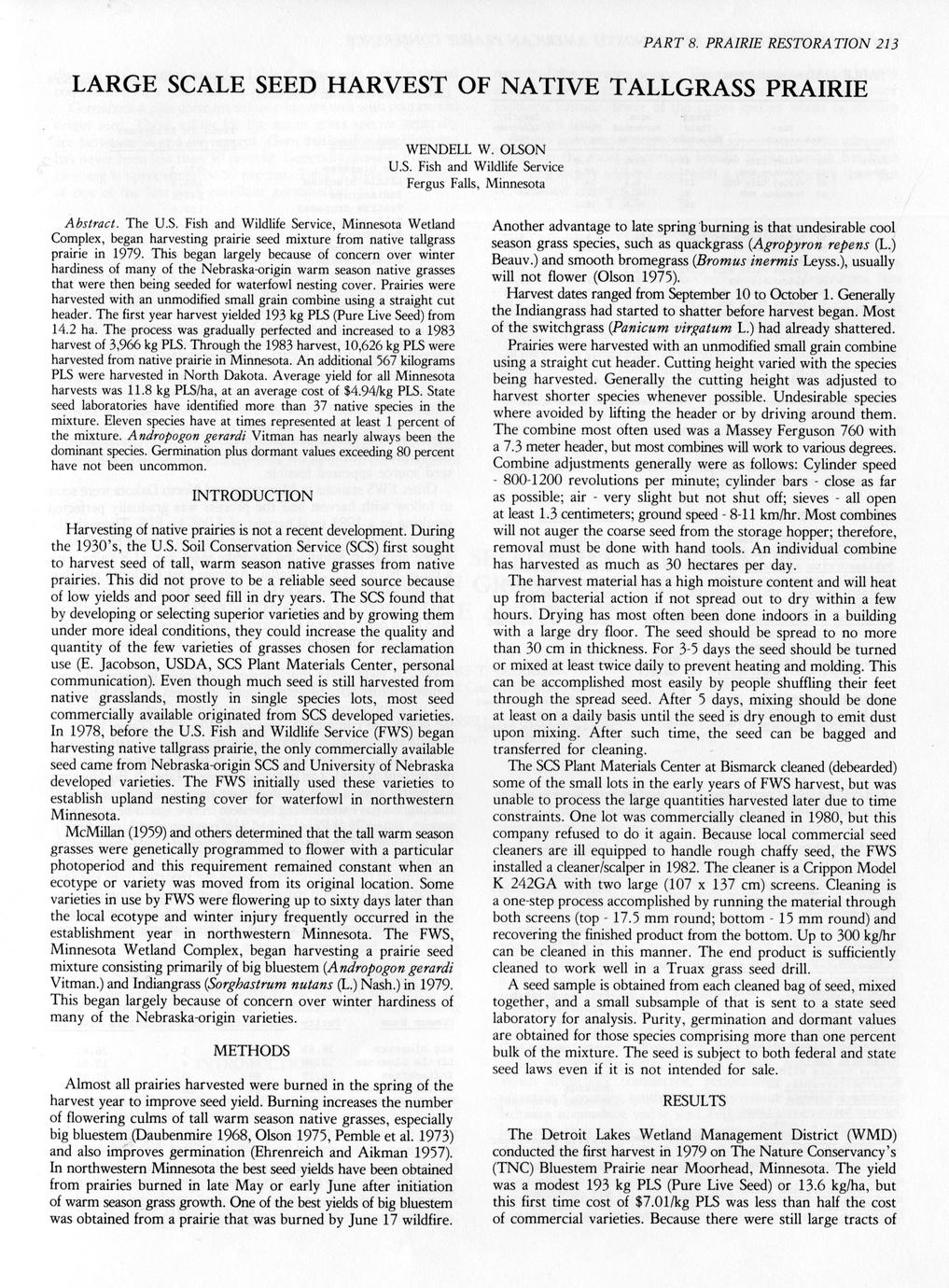 PART 8. PRAIRIE RESTORATION 213

LARGE SCALE SEED HARVEST OF NATIVE TALLGRASS PRAIRIE

WENDELL W. OLSON
U.S. Fish and Wildlife Service
Fergus Falls, Minnesota

Abstract. The U.S. Fish and Wildlife Service, Minnesota Wetland Complex, began harvesting prairie seed mixture from native tallgrass prairie in 1979. This began largely because of concern over winter hardiness of many of the Nebraska-origin warm season native grasses that were then being seeded for waterfowl nesting cover. Prairies were harvested with an unmodified small grain combine using a straight cut header. The first year harvest yielded 193 kg PLS (Pure Live Seed) from 14.2 ha. The process was gradually perfected and increased to a 1983 harvest of 3,966 kg PLS. Through the 1983 harvest, 10,626 kg PLS were harvested from native prairie in Minnesota. An additional 567 kilograms PLS were harvested in North Dakota. Average yield for all Minnesota harvests was 11.8 kg PLS/ha, at an average cost of $4.94/kg PLS. State seed laboratories have identified more than 37 native species in the mixture. Eleven species have at times represented at least 1 percent of the mixture. Andropogon gerardi Vitman has nearly always been the dominant species. Germination plus dormant values exceeding 80 percent have not been uncommon.

INTRODUCTION

Harvesting of native prairies is not a recent development. During the 1930's, the U.S. Soil Conservation Service (SCS) first sought to harvest seed of tall, warm season native grasses from native prairies. This did not prove to be a reliable seed source because of low yields and poor seed fill in dry years. The SCS found that by developing or selecting superior varieties and by growing them under more ideal conditions, they could increase the quality and quantity of the few varieties of grasses chosen for reclamation use (E. Jacobson, USDA, SCS Plant Materials Center, personal communication). Even though much seed is still harvested from native grasslands, mostly in single species lots, most seed commercially available originated from SCS developed varieties. In 1978, before the U.S. Fish and Wildlife Service (FWS) began harvesting native tallgrass prairie, the only commercially available seed came from Nebraska-origin SCS and University of Nebraska developed varieties. The FWS initially used these varieties to establish upland nesting cover for waterfowl in northwestern Minnesota.

McMillan (1959) and others determined that the tall warm season grasses were genetically programmed to flower with a particular photoperiod and this requirement remained constant when an ecotype or variety was moved from its original location. Some varieties in use by FWS were flowering up to sixty days later than the local ecotype and winter injury frequently occurred in the establishment year in northwestern Minnesota. The FWS, Minnesota Wetland Complex, began harvesting a prairie seed mixture consisting primarily of big bluestem (Andropogon gerardi Vitman.) and Indiangrass (Sorghastrum nutans (L.) Nash.) in 1979. This began largely because of concern over winter hardiness of many of the Nebraska-origin varieties.

METHODS

Almost all prairies harvested were burned in the spring of the harvest year to improve seed yield. Burning increases the number of flowering culms of tall warm season native grasses, especially big bluestem (Daubenmire 1968, Olson 1975, Pemble et al. 1973) and also improves germination (Ehrenreich and Aikman 1957). In northwestern Minnesota the best seed yields have been obtained from prairies burned in late May or early June after initiation of warm season grass growth. One of the best yields of big bluestem was obtained from a prairie that was burned by June 17 wildfire.

Another advantage to late spring burning is that undesirable cool season grass species, such as quackgrass (Agropyron repens (L.) Beauv.) and smooth bromegrass (Bromus inermis Leyss.), usually will not flower (Olson 1975).

Harvest dates ranged from September 10 to October 1. Generally the Indiangrass had started to shatter before harvest began. Most of the switchgrass (Panicum virgatum L.) had already shattered.

Prairies were harvested with an unmodified small grain combine using a straight cut header. Cutting height varied with the species being harvested. Generally the cutting height was adjusted to harvest shorter species whenever possible. Undesirable species where avoided by lifting the header or by driving around them. The combine most often used was a Massey Ferguson 760 with a 7.3 meter header, but most combines will work to various degrees. Combine adjustments generally were as follows: Cylinder speed - 800-1200 revolutions per minute; cylinder bars - close as far as possible; air - very slight but not shut off; sieves - all open at least 1.3 centimeters; ground speed - 8-11 km/hr. Most combines will not auger the coarse seed from the storage hopper; therefore, removal must be done with hand tools. An individual combine has harvested as much as 30 hectares per day.

The harvest material has a high moisture content and will heat up from bacterial action if not spread out to dry within a few hours. Drying has most often been done indoors in a building with a large dry floor. The seed should be spread to no more than 30 cm in thickness. For 3-5 days the seed should be turned or mixed at least twice daily to prevent heating and molding. This can be accomplished most easily by people shuffling their feet through the spread seed. After 5 days, mixing should be done at least on a daily basis until the seed is dry enough to emit dust upon mixing. After such time, the seed can be bagged and transferred for cleaning.

The SCS Plant Materials Center at Bismarck cleaned (debearded) some of the small lots in the early years of FWS harvest, but was unable to process the large quantities harvested later due to time constraints. One lot was commercially cleaned in 1980, but this company refused to do it again. Because local commercial seed cleaners are ill equipped to handle rough chaffy seed, the FWS installed a cleaner/scalper in 1982. The cleaner is a Crippon Model K 242GA with two large (107 x 137 cm) screens. Cleaning is a one-step process accomplished by running the material through both screens (top - 17.5 mm round; bottom - 15 mm round) and recovering the finished product from the bottom. Up to 300 kg/hr can be cleaned in this manner. The end product is sufficiently cleaned to work well in a Truax grass seed drill.

A seed sample is obtained from each cleaned bag of seed, mixed together, and a small subsample of that is sent to a state seed laboratory for analysis. Purity, germination and dormant values are obtained for those species comprising more than one percent bulk of the mixture. The seed is subject to both federal and state seed laws even if it is not intended for sale.

RESULTS

The Detroit Lakes Wetland Management District (WMD) conducted the first harvest in 1979 on The Nature Conservancy's (TNC) Bluestem Prairie near Moorhead, Minnesota. The yield was a modest 193 kg PLS (Pure Live Seed) or 13.6 kg/ha, but this first time cost of $7.01/kg PLS was less than half the cost of commercial varieties. Because there were still large tracts of